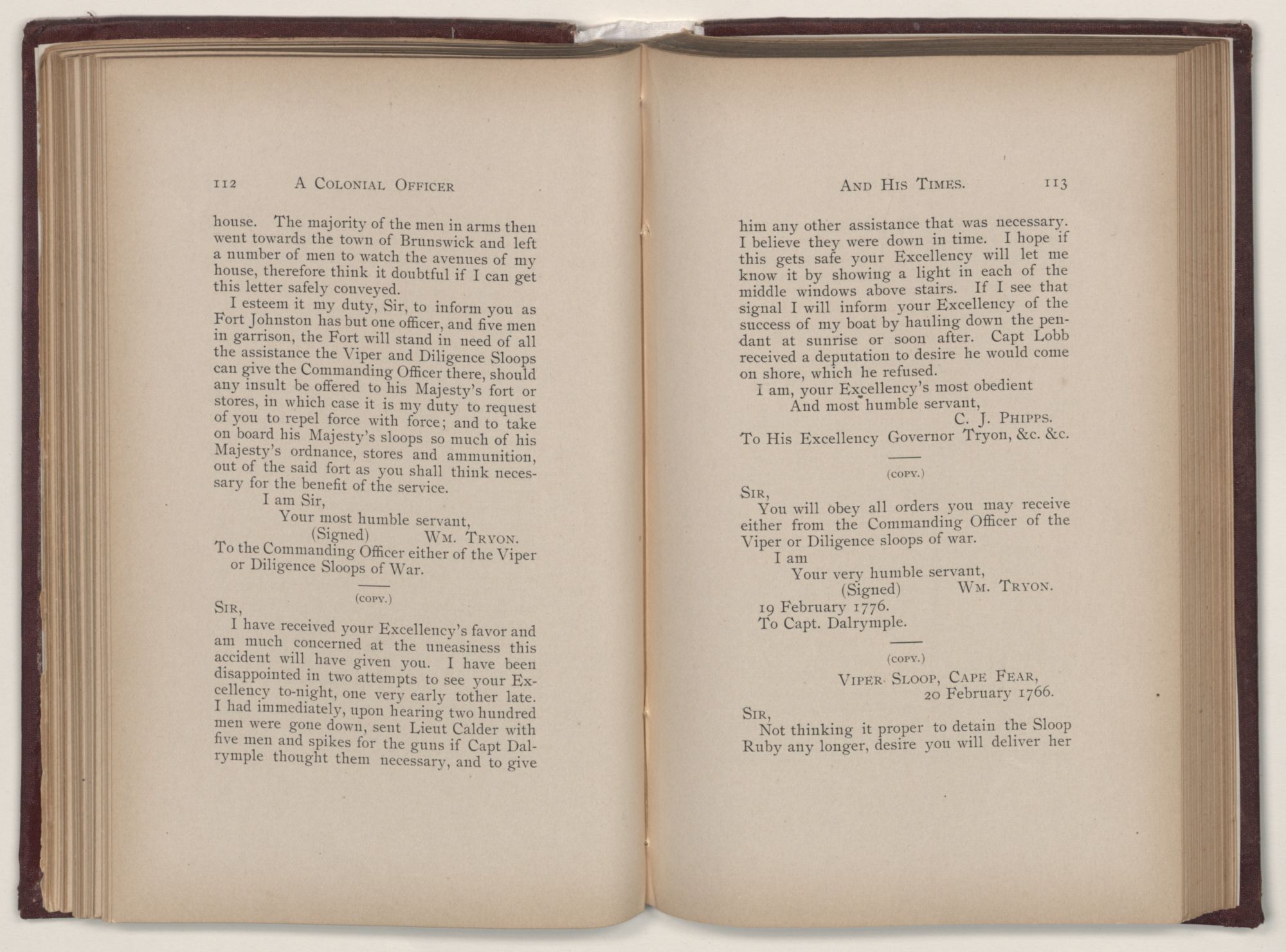 112 A COLONIAL OFFICER

house. The majority of the men in arms then went towards the town of Brunswick and left a number of men to watch the avenues of my house, therefore think it doubtful if I can get this letter safely conveyed.

I esteem it my duty, Sir, to inform you as Fort Johnston has but one officer, and five men in garrison, the Fort will stand in need of all the assistance the Viper and Diligence Sloops can give the Commanding Officer there, should any insult be offered to his Majesty's fort or stores, in which case it is my duty to request of you to repel force with force; and to take on board his Majesty's sloops so much of his Majesty's ordnance, stores and ammunition, out of the said fort as you shall think necessary for the benefit of the service.

I am Sir,
Your most humble servant,
(Signed) WM. TRYON.
To the Commanding Officer either of the Viper or Diligence Sloops of War.

(COPY.)

SIR,
I have received your Excellency's favor and am much concerned at the uneasiness this accident will have given you. I have been disappointed in two attempts to see your Excellency to-night, one very early tother late. I had immediately, upon hearing two hundred men were gone down, sent Lieut Calder with five men and spikes for the guns if Capt Dalrymple thought them necessary, and to give

AND HIS TIMES. 113

him any other assistance that was necessary. I believe they were down in time. I hope if this gets safe your Excellency will let me know it by showing a light in each of the middle windows above stairs. If I see that signal I will inform your Excellency of the success of my boat by hauling down the pendant at sunrise or soon after. Capt Lobb received a deputation to desire he would come on shore, which he refused.

I am, your Excellency's most obedient
And most humble servant,
C. J. PHIPPS.
To His Excellency Governor Tryon, &c. &c.

(COPY.)

SIR,
You will obey all orders you may receive either from the Commanding Officer of the Viper or Diligence sloops of war.
I am
Your very humble servant,
(Signed) WM. TRYON.
19 February 1776.
To Capt. Dalrymple.

(COPY.)

VIPER SLOOP, CAPE FEAR,
20 February 1766.

SIR,
Not thinking it proper to detain the Sloop Ruby any longer, desire you will deliver her